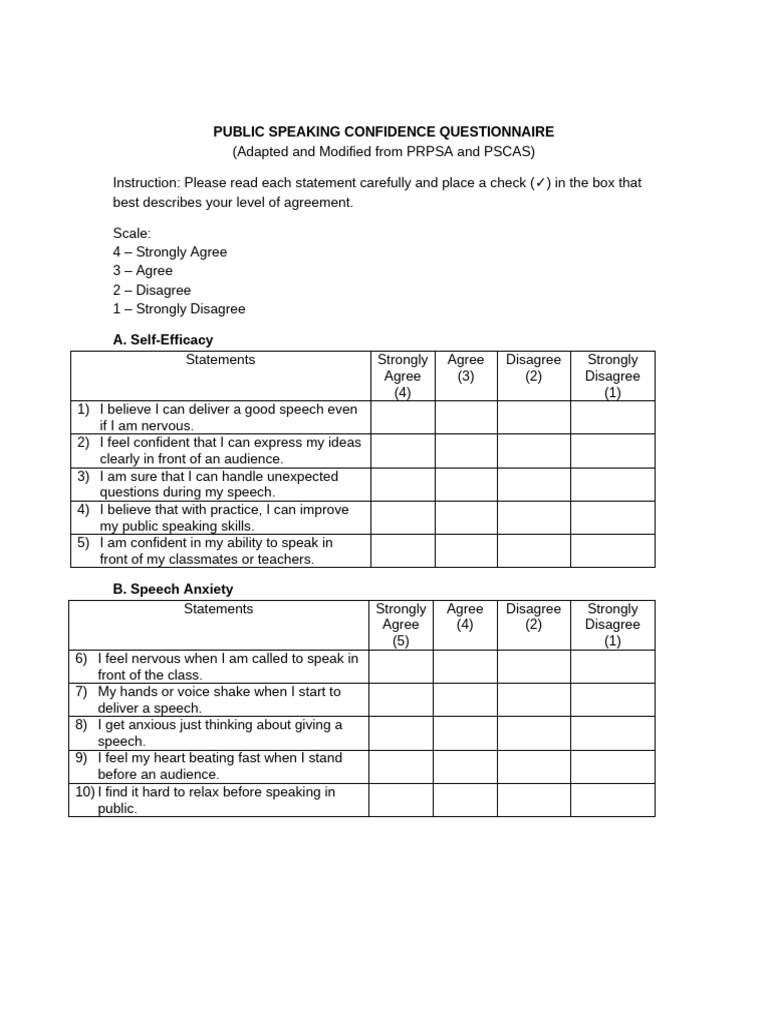 PUBLIC SPEAKING CONFIDENCE QUESTIONNAIRE
(Adapted and Modified from PRPSA and PSCAS)

Instruction: Please read each statement carefully and place a check (✓) in the box that best describes your level of agreement.

Scale:
4 – Strongly Agree
3 – Agree
2 – Disagree
1 – Strongly Disagree

A. Self-Efficacy

| Statements | Strongly Agree (4) | Agree (3) | Disagree (2) | Strongly Disagree (1) |
|---|---|---|---|---|
| 1) I believe I can deliver a good speech even if I am nervous. | | | | |
| 2) I feel confident that I can express my ideas clearly in front of an audience. | | | | |
| 3) I am sure that I can handle unexpected questions during my speech. | | | | |
| 4) I believe that with practice, I can improve my public speaking skills. | | | | |
| 5) I am confident in my ability to speak in front of my classmates or teachers. | | | | |

B. Speech Anxiety

| Statements | Strongly Agree (5) | Agree (4) | Disagree (2) | Strongly Disagree (1) |
|---|---|---|---|---|
| 6) I feel nervous when I am called to speak in front of the class. | | | | |
| 7) My hands or voice shake when I start to deliver a speech. | | | | |
| 8) I get anxious just thinking about giving a speech. | | | | |
| 9) I feel my heart beating fast when I stand before an audience. | | | | |
| 10) I find it hard to relax before speaking in public. | | | | |